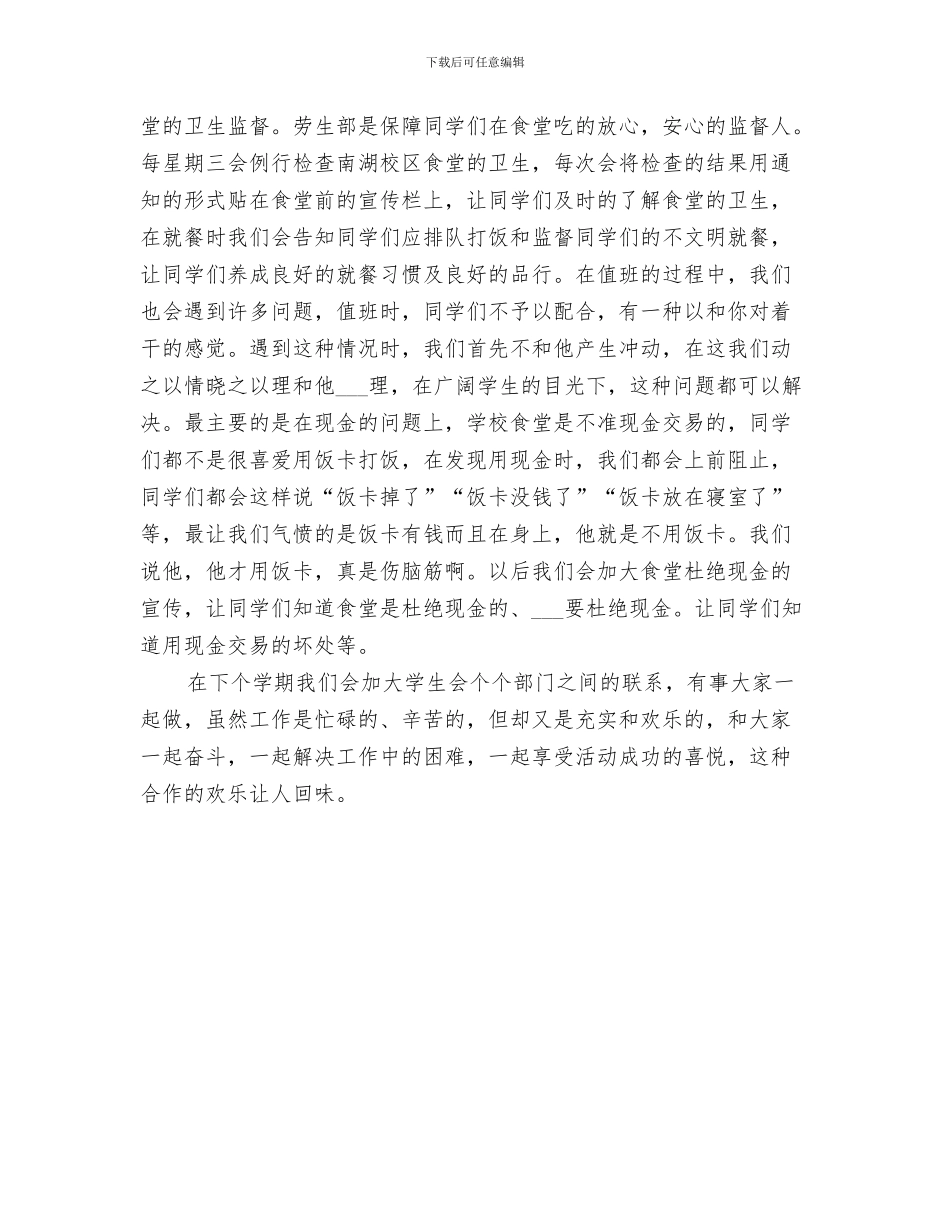 下载后可任意编辑

堂的卫生监督。劳生部是保障同学们在食堂吃的放心，安心的监督人。每星期三会例行检查南湖校区食堂的卫生，每次会将检查的结果用通知的形式贴在食堂前的宣传栏上，让同学们及时的了解食堂的卫生，在就餐时我们会告知同学们应排队打饭和监督同学们的不文明就餐，让同学们养成良好的就餐习惯及良好的品行。在值班的过程中，我们也会遇到许多问题，值班时，同学们不予以配合，有一种以和你对着干的感觉。遇到这种情况时，我们首先不和他产生冲动，在这我们动之以情晓之以理和他___理，在广阔学生的目光下，这种问题都可以解决。最主要的是在现金的问题上，学校食堂是不准现金交易的，同学们都不是很喜爱用饭卡打饭，在发现用现金时，我们都会上前阻止，同学们都会这样说“饭卡掉了”“饭卡没钱了”“饭卡放在寝室了”等，最让我们气愤的是饭卡有钱而且在身上，他就是不用饭卡。我们说他，他才用饭卡，真是伤脑筋啊。以后我们会加大食堂杜绝现金的宣传，让同学们知道食堂是杜绝现金的、___要杜绝现金。让同学们知道用现金交易的坏处等。

在下个学期我们会加大学生会个个部门之间的联系，有事大家一起做，虽然工作是忙碌的、辛苦的，但却又是充实和欢乐的，和大家一起奋斗，一起解决工作中的困难，一起享受活动成功的喜悦，这种合作的欢乐让人回味。